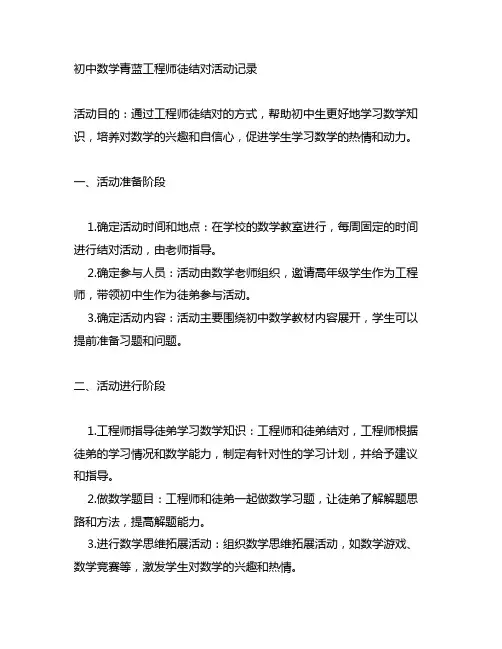 初中数学青蓝工程师徒结对活动记录

活动目的：通过工程师徒结对的方式，帮助初中生更好地学习数学知识，培养对数学的兴趣和自信心，促进学生学习数学的热情和动力。

一、活动准备阶段

1.确定活动时间和地点：在学校的数学教室进行，每周固定的时间进行结对活动，由老师指导。

2.确定参与人员：活动由数学老师组织，邀请高年级学生作为工程师，带领初中生作为徒弟参与活动。

3.确定活动内容：活动主要围绕初中数学教材内容展开，学生可以提前准备习题和问题。

二、活动进行阶段

1.工程师指导徒弟学习数学知识：工程师和徒弟结对，工程师根据徒弟的学习情况和数学能力，制定有针对性的学习计划，并给予建议和指导。

2.做数学题目：工程师和徒弟一起做数学习题，让徒弟了解解题思路和方法，提高解题能力。

3.进行数学思维拓展活动：组织数学思维拓展活动，如数学游戏、数学竞赛等，激发学生对数学的兴趣和热情。